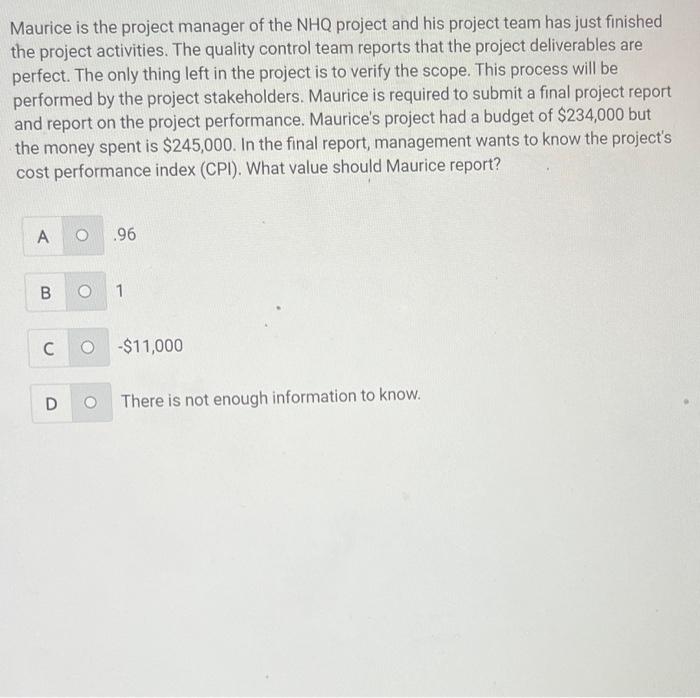 Maurice is the project manager of the NHQ project and his project team has just finished the project activities. The quality control team reports that the project deliverables are perfect. The only thing left in the project is to verify the scope. This process will be performed by the project stakeholders. Maurice is required to submit a final project report and report on the project performance. Maurice's project had a budget of \$234,000 but the money spent is \$245,000. In the final report, management wants to know the project's cost performance index (CPI). What value should Maurice report?

A .96

B 1

C -\$11,000

D There is not enough information to know.